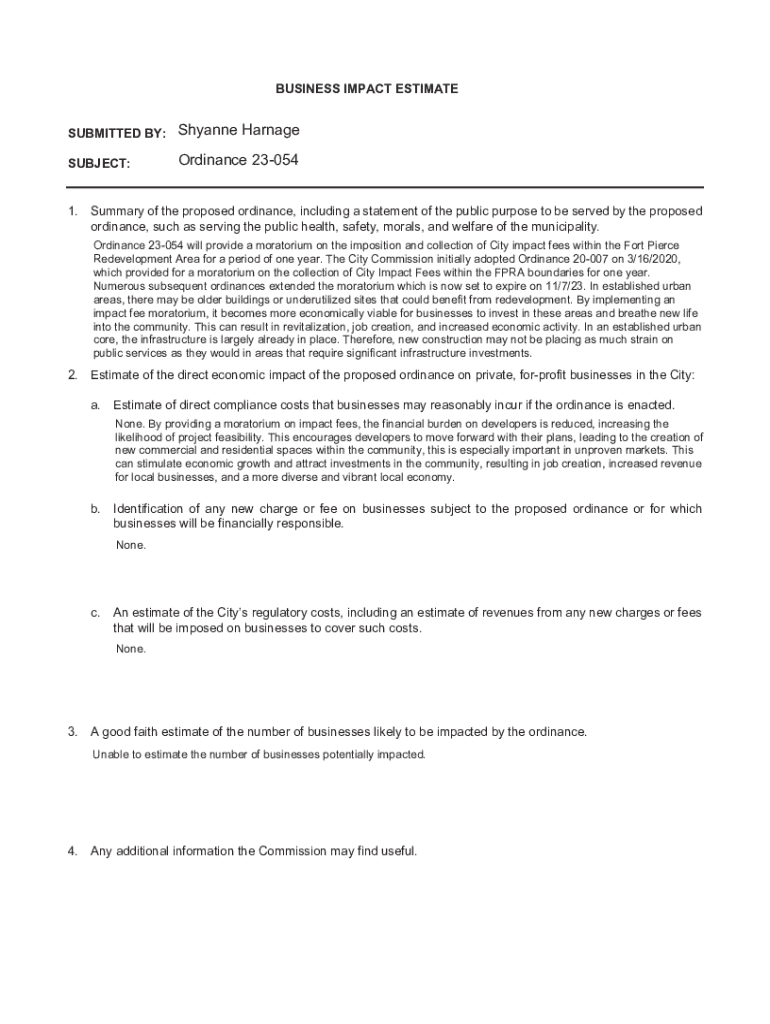 BUSINESS IMPACT ESTIMATE

SUBMITTED BY: Shyanne Harnage

SUBJECT: Ordinance 23-054

1. Summary of the proposed ordinance, including a statement of the public purpose to be served by the proposed ordinance, such as serving the public health, safety, morals, and welfare of the municipality.

Ordinance 23-054 will provide a moratorium on the imposition and collection of City impact fees within the Fort Pierce Redevelopment Area for a period of one year. The City Commission initially adopted Ordinance 20-007 on 3/16/2020, which provided for a moratorium on the collection of City Impact Fees within the FPRA boundaries for one year. Numerous subsequent ordinances extended the moratorium which is now set to expire on 11/7/23. In established urban areas, there may be older buildings or underutilized sites that could benefit from redevelopment. By implementing an impact fee moratorium, it becomes more economically viable for businesses to invest in these areas and breathe new life into the community. This can result in revitalization, job creation, and increased economic activity. In an established urban core, the infrastructure is largely already in place. Therefore, new construction may not be placing as much strain on public services as they would in areas that require significant infrastructure investments.

2. Estimate of the direct economic impact of the proposed ordinance on private, for-profit businesses in the City:

a. Estimate of direct compliance costs that businesses may reasonably incur if the ordinance is enacted.

None. By providing a moratorium on impact fees, the financial burden on developers is reduced, increasing the likelihood of project feasibility. This encourages developers to move forward with their plans, leading to the creation of new commercial and residential spaces within the community, this is especially important in unproven markets. This can stimulate economic growth and attract investments in the community, resulting in job creation, increased revenue for local businesses, and a more diverse and vibrant local economy.

b. Identification of any new charge or fee on businesses subject to the proposed ordinance or for which businesses will be financially responsible.

None.

c. An estimate of the City's regulatory costs, including an estimate of revenues from any new charges or fees that will be imposed on businesses to cover such costs.

None.

3. A good faith estimate of the number of businesses likely to be impacted by the ordinance.

Unable to estimate the number of businesses potentially impacted.

4. Any additional information the Commission may find useful.